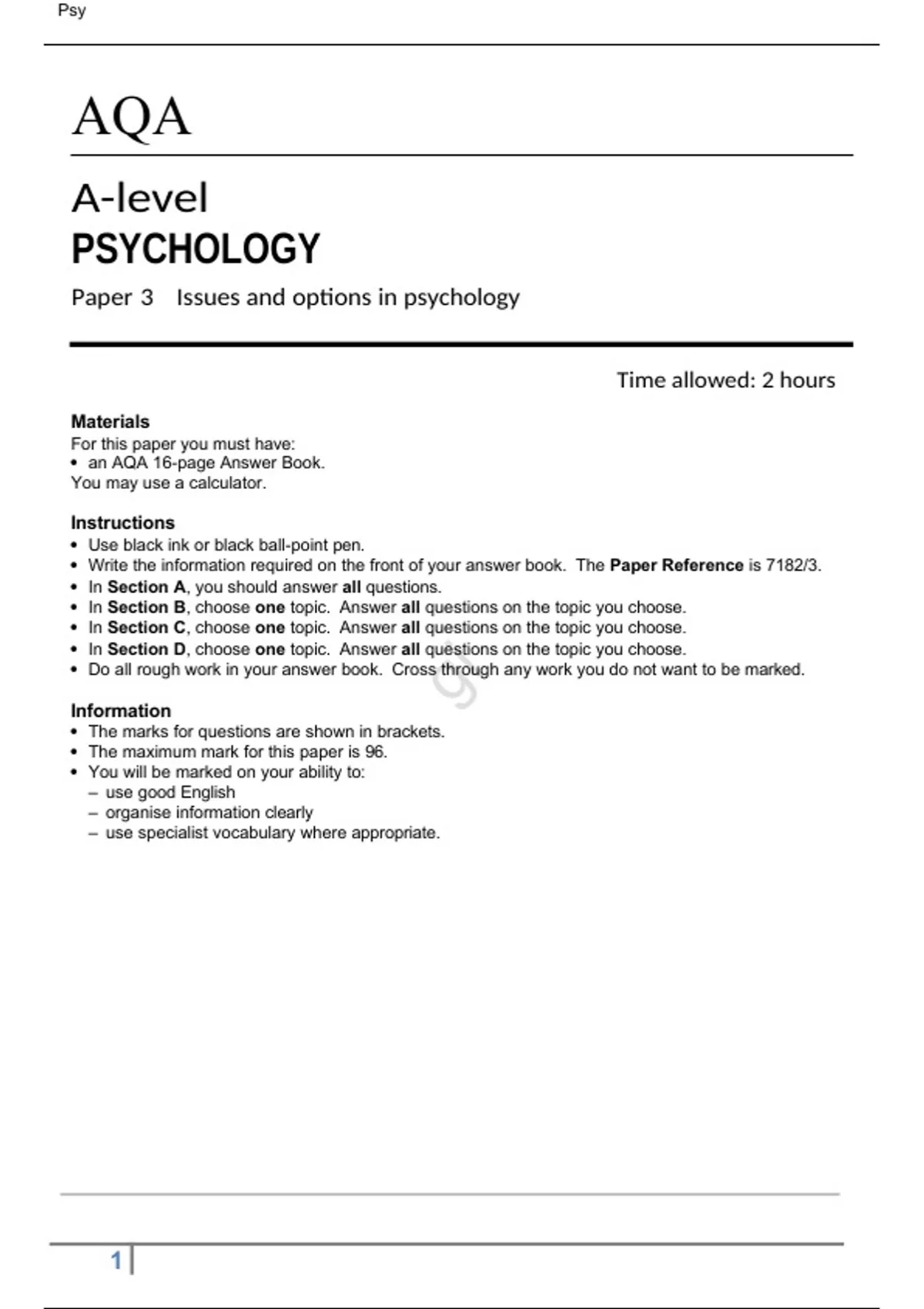 Psy

AQA

A-level
PSYCHOLOGY
Paper 3 Issues and options in psychology

Time allowed: 2 hours

Materials
For this paper you must have:
• an AQA 16-page Answer Book.
You may use a calculator.

Instructions
• Use black ink or black ball-point pen.
• Write the information required on the front of your answer book. The Paper Reference is 7182/3.
• In Section A, you should answer all questions.
• In Section B, choose one topic. Answer all questions on the topic you choose.
• In Section C, choose one topic. Answer all questions on the topic you choose.
• In Section D, choose one topic. Answer all questions on the topic you choose.
• Do all rough work in your answer book. Cross through any work you do not want to be marked.

Information
• The marks for questions are shown in brackets.
• The maximum mark for this paper is 96.
• You will be marked on your ability to:
– use good English
– organise information clearly
– use specialist vocabulary where appropriate.

1